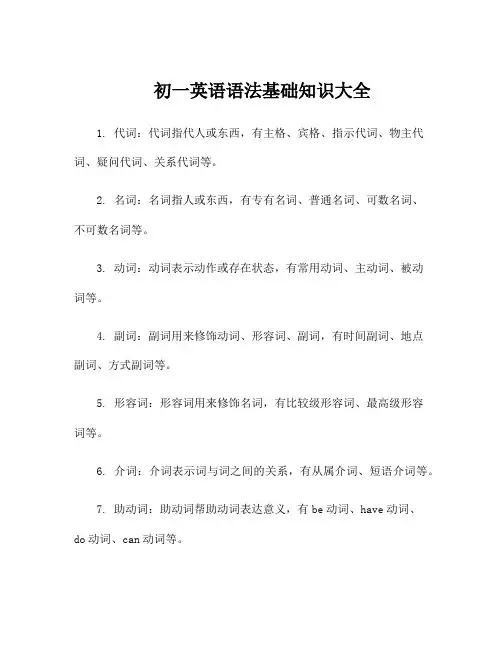 初一英语语法基础知识大全

1. 代词：代词指代人或东西，有主格、宾格、指示代词、物主代词、疑问代词、关系代词等。

2. 名词：名词指人或东西，有专有名词、普通名词、可数名词、不可数名词等。

3. 动词：动词表示动作或存在状态，有常用动词、主动词、被动词等。

4. 副词：副词用来修饰动词、形容词、副词，有时间副词、地点副词、方式副词等。

5. 形容词：形容词用来修饰名词，有比较级形容词、最高级形容词等。

6. 介词：介词表示词与词之间的关系，有从属介词、短语介词等。

7. 助动词：助动词帮助动词表达意义，有 be 动词、have 动词、do 动词、can 动词等。